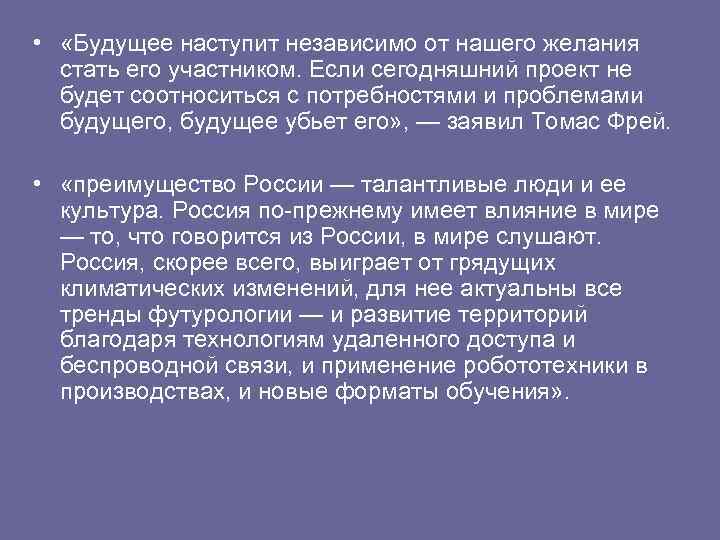 • «Будущее наступит независимо от нашего желания стать его участником. Если сегодняшний проект не будет соотноситься с потребностями и проблемами будущего, будущее убьет его», — заявил Томас Фрей.

• «преимущество России — талантливые люди и ее культура. Россия по-прежнему имеет влияние в мире — то, что говорится из России, в мире слушают. Россия, скорее всего, выиграет от грядущих климатических изменений, для нее актуальны все тренды футурологии — и развитие территорий благодаря технологиям удаленного доступа и беспроводной связи, и применение робототехники в производствах, и новые форматы обучения».